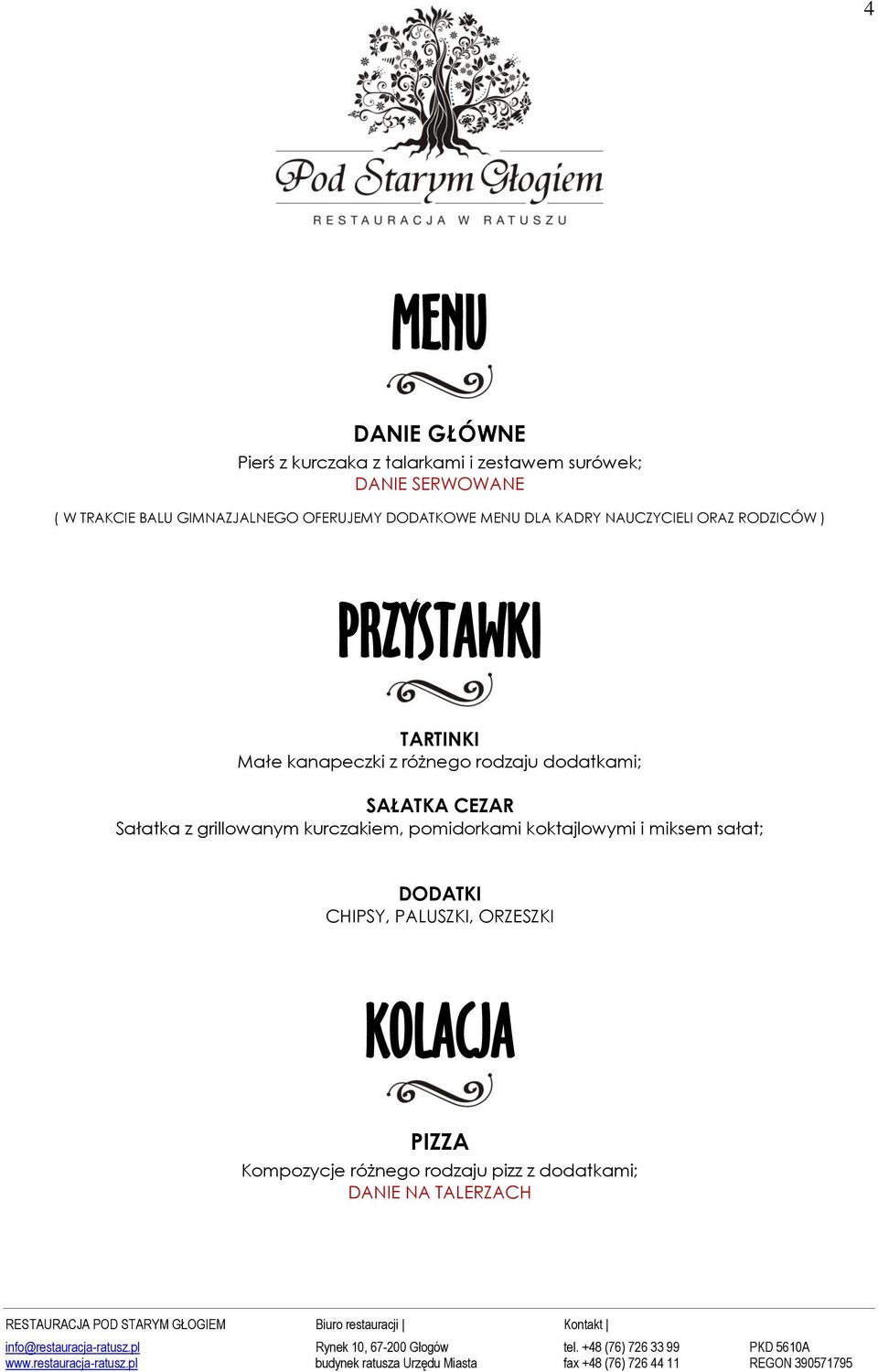 4

Pod Starym Głogiem
RESTAURACJA W RATUSZU

MENU

DANIE GŁÓWNE
Pierś z kurczaka z talarkami i zestawem surówek;
DANIE SERWOWANE

( W TRAKCIE BALU GIMNAZJALNEGO OFERUJEMY DODATKOWE MENU DLA KADRY NAUCZYCIELI ORAZ RODZICÓW )

PRZYSTAWKI

TARTINKI
Małe kanapeczki z różnego rodzaju dodatkami;

SAŁATKA CEZAR
Sałatka z grillowanym kurczakiem, pomidorkami koktajlowymi i miksem sałat;

DODATKI
CHIPSY, PALUSZKI, ORZESZKI

KOLACJA

PIZZA
Kompozycje różnego rodzaju pizz z dodatkami;
DANIE NA TALERZACH

RESTAURACJA POD STARYM GŁOGIEM
info@restauracja-ratusz.pl
www.restauracja-ratusz.pl

Biuro restauracji |
Rynek 10, 67-200 Głogów
budynek ratusza Urzędu Miasta

Kontakt |
tel. +48 (76) 726 33 99
fax +48 (76) 726 44 11

PKD 5610A
REGON 390571795